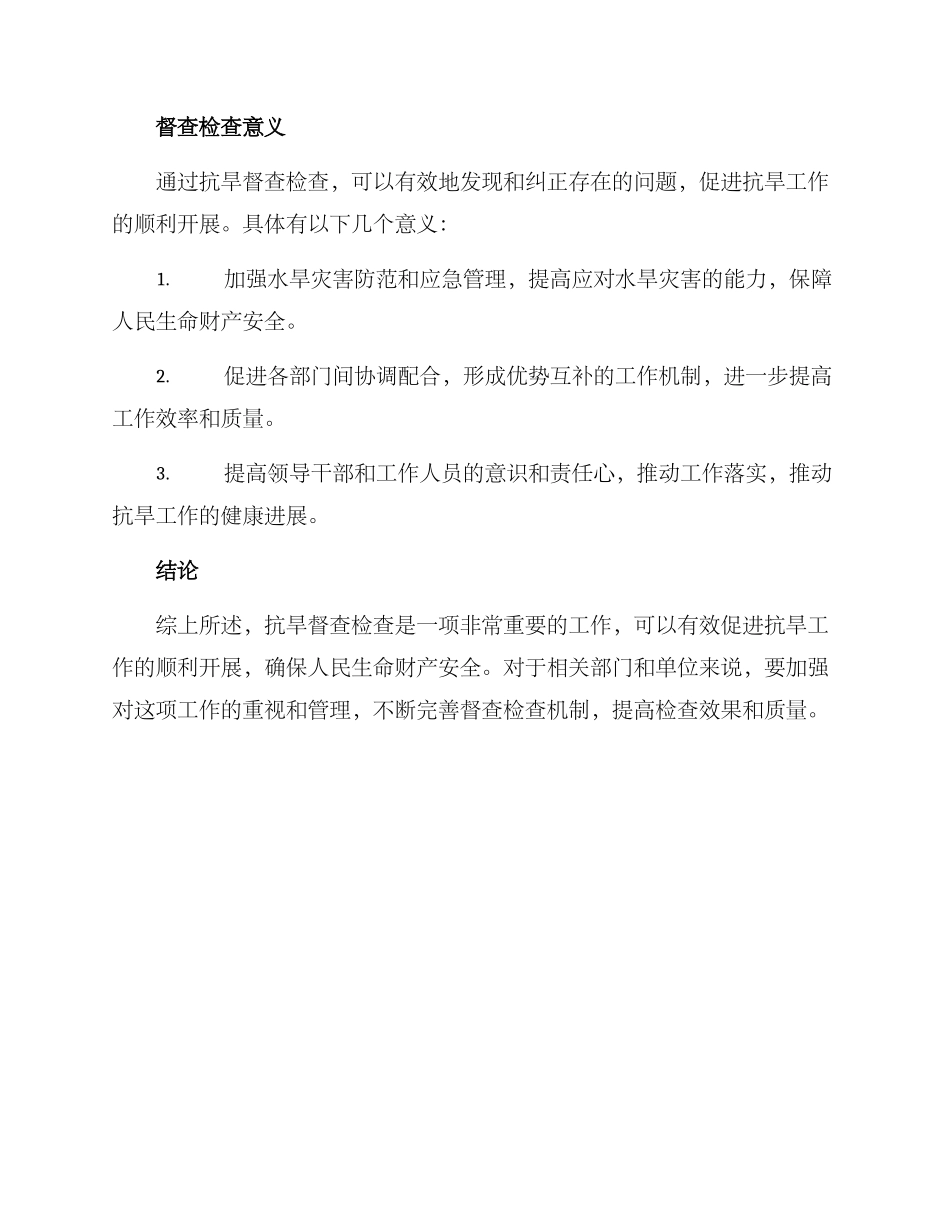 督查检查意义

通过抗旱督查检查，可以有效地发现和纠正存在的问题，促进抗旱工作的顺利开展。具体有以下几个意义：

1. 加强水旱灾害防范和应急管理，提高应对水旱灾害的能力，保障人民生命财产安全。

2. 促进各部门间协调配合，形成优势互补的工作机制，进一步提高工作效率和质量。

3. 提高领导干部和工作人员的意识和责任心，推动工作落实，推动抗旱工作的健康进展。

结论

综上所述，抗旱督查检查是一项非常重要的工作，可以有效促进抗旱工作的顺利开展，确保人民生命财产安全。对于相关部门和单位来说，要加强对这项工作的重视和管理，不断完善督查检查机制，提高检查效果和质量。